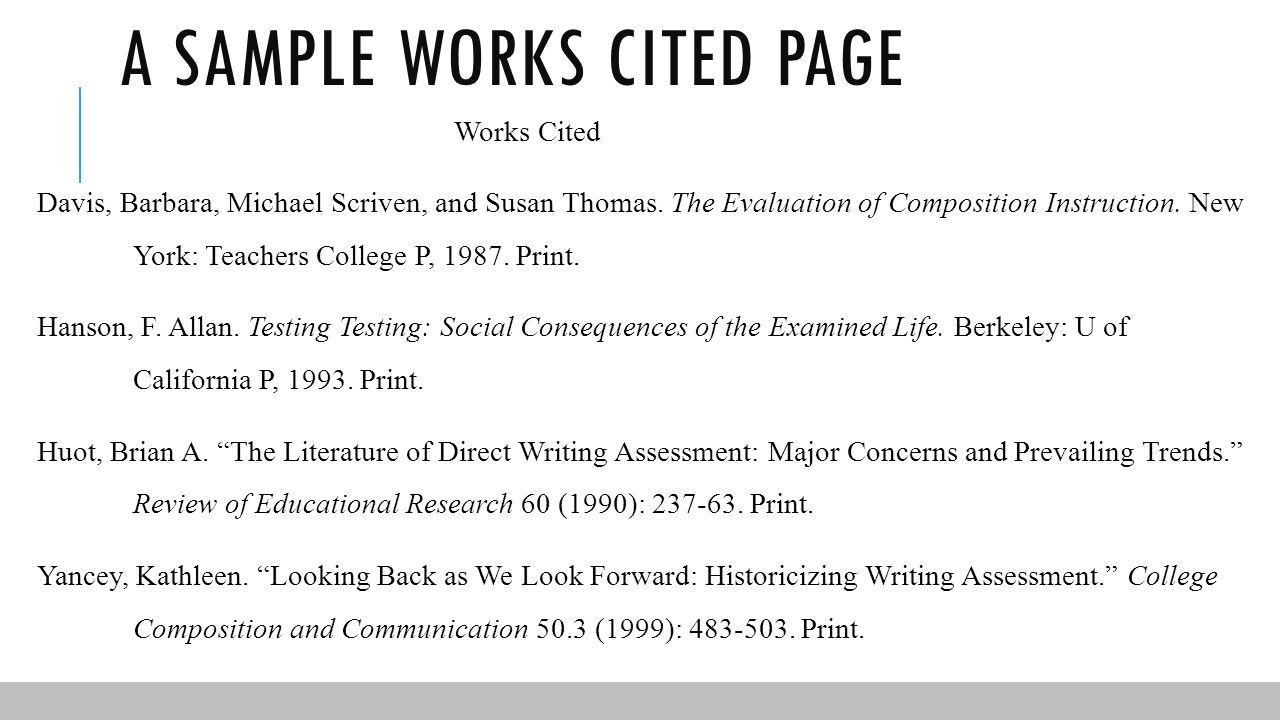 A SAMPLE WORKS CITED PAGE

Works Cited

Davis, Barbara, Michael Scriven, and Susan Thomas. The Evaluation of Composition Instruction. New York: Teachers College P, 1987. Print.

Hanson, F. Allan. Testing Testing: Social Consequences of the Examined Life. Berkeley: U of California P, 1993. Print.

Huot, Brian A. “The Literature of Direct Writing Assessment: Major Concerns and Prevailing Trends.” Review of Educational Research 60 (1990): 237-63. Print.

Yancey, Kathleen. “Looking Back as We Look Forward: Historicizing Writing Assessment.” College Composition and Communication 50.3 (1999): 483-503. Print.